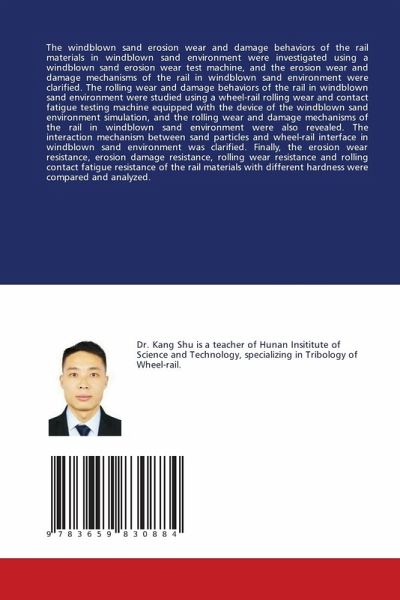 The windblown sand erosion wear and damage behaviors of the rail materials in windblown sand environment were investigated using a windblown sand erosion wear test machine, and the erosion wear and damage mechanisms of the rail in windblown sand environment were clarified. The rolling wear and damage behaviors of the rail in windblown sand environment were studied using a wheel-rail rolling wear and contact fatigue testing machine equipped with the device of the windblown sand environment simulation, and the rolling wear and damage mechanisms of the rail in windblown sand environment were also revealed. The interaction mechanism between sand particles and wheel-rail interface in windblown sand environment was clarified. Finally, the erosion wear resistance, erosion damage resistance, rolling wear resistance and rolling contact fatigue resistance of the rail materials with different hardness were compared and analyzed.

Dr. Kang Shu is a teacher of Hunan Insititute of Science and Technology, specializing in Tribology of Wheel-rail.

9 783659 830884